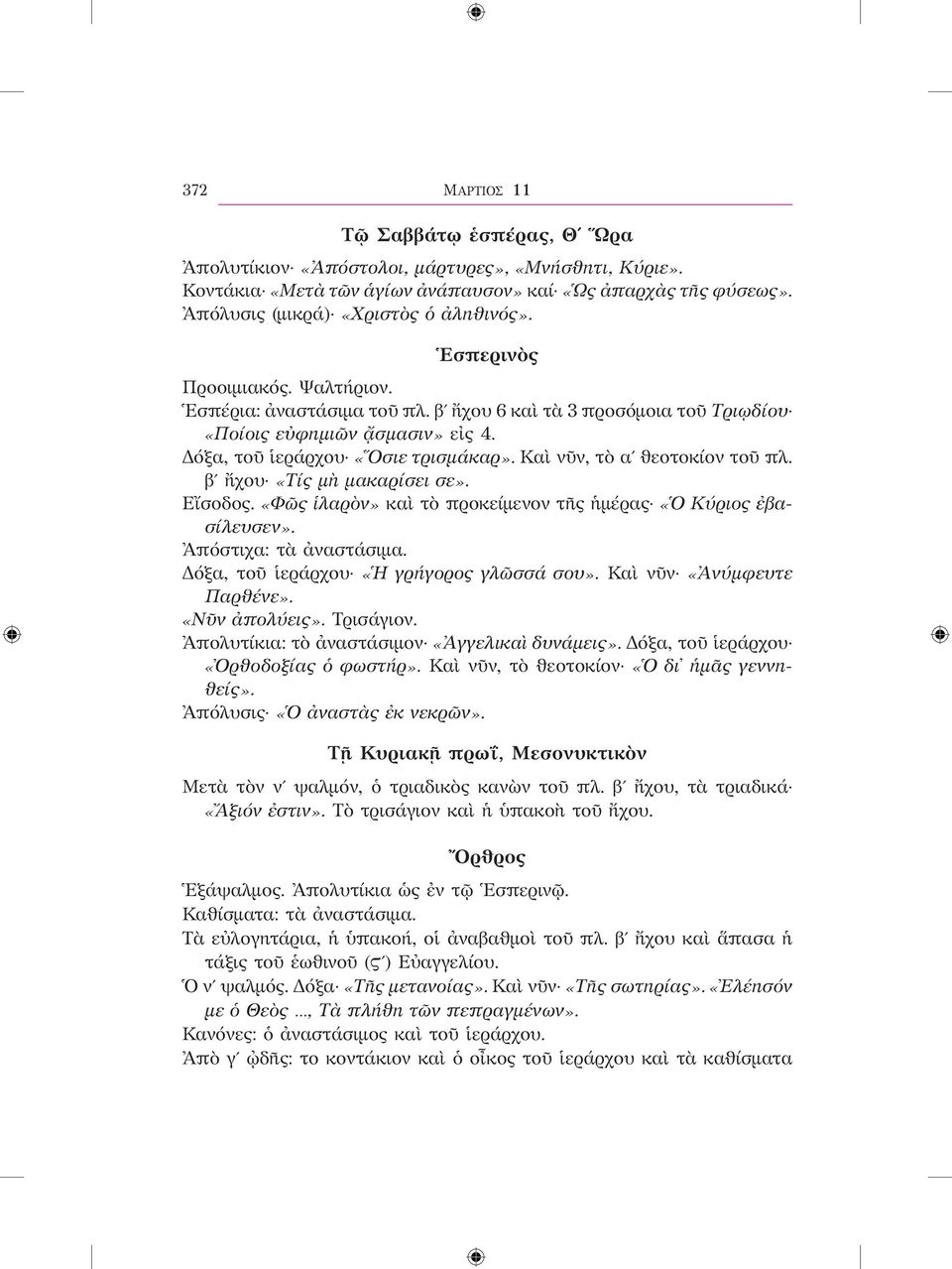 372 ΜΑΡΤΙΟΣ 11

Τῷ Σαββάτῳ ἑσπέρας, Θ΄ Ὥρα

Ἀπολυτίκιον· «Ἀπόστολοι, μάρτυρες», «Μνήσθητι, Κύριε».
Κοντάκια· «Μετὰ τῶν ἁγίων ἀνάπαυσον» καί· «Ὡς ἀπαρχὰς τῆς φύσεως».
Ἀπόλυσις (μικρά)· «Χριστὸς ὁ ἀληθινός».

Ἑσπερινὸς

Προοιμιακός. Ψαλτήριον.
Ἑσπέρια: ἀναστάσιμα τοῦ πλ. β΄ ἤχου 6 καὶ τὰ 3 προσόμοια τοῦ Τριῳδίου· «Ποίοις εὐφημιῶν ᾄσμασιν» εἰς 4.
Δόξα, τοῦ ἱεράρχου· «Ὅσιε τρισμάκαρ». Καὶ νῦν, τὸ α΄ θεοτοκίον τοῦ πλ. β΄ ἤχου· «Τίς μὴ μακαρίσει σε».
Εἴσοδος. «Φῶς ἱλαρὸν» καὶ τὸ προκείμενον τῆς ἡμέρας· «Ὁ Κύριος ἐβασίλευσεν».
Ἀπόστιχα: τὰ ἀναστάσιμα.
Δόξα, τοῦ ἱεράρχου· «Ἡ γρήγορος γλῶσσά σου». Καὶ νῦν· «Ἀνύμφευτε Παρθένε».
«Νῦν ἀπολύεις». Τρισάγιον.
Ἀπολυτίκια: τὸ ἀναστάσιμον· «Ἀγγελικαὶ δυνάμεις». Δόξα, τοῦ ἱεράρχου· «Ὀρθοδοξίας ὁ φωστήρ». Καὶ νῦν, τὸ θεοτοκίον· «Ὁ δι᾽ ἡμᾶς γεννηθείς».
Ἀπόλυσις· «Ὁ ἀναστὰς ἐκ νεκρῶν».

Τῇ Κυριακῇ πρωΐ, Μεσονυκτικὸν

Μετὰ τὸν ν΄ ψαλμόν, ὁ τριαδικὸς κανὼν τοῦ πλ. β΄ ἤχου, τὰ τριαδικά· «Ἄξιόν ἐστιν». Τὸ τρισάγιον καὶ ἡ ὑπακοὴ τοῦ ἤχου.

Ὄρθρος

Ἑξάψαλμος. Ἀπολυτίκια ὡς ἐν τῷ Ἑσπερινῷ.
Καθίσματα: τὰ ἀναστάσιμα.
Τὰ εὐλογητάρια, ἡ ὑπακοή, οἱ ἀναβαθμοὶ τοῦ πλ. β΄ ἤχου καὶ ἅπασα ἡ τάξις τοῦ ἑωθινοῦ (ϛ΄) Εὐαγγελίου.
Ὁ ν΄ ψαλμός. Δόξα· «Τῆς μετανοίας». Καὶ νῦν· «Τῆς σωτηρίας». «Ἐλέησόν με ὁ Θεὸς ..., Τὰ πλήθη τῶν πεπραγμένων».
Κανόνες: ὁ ἀναστάσιμος καὶ τοῦ ἱεράρχου.
Ἀπὸ γ΄ ᾠδῆς: το κοντάκιον καὶ ὁ οἶκος τοῦ ἱεράρχου καὶ τὰ καθίσματα